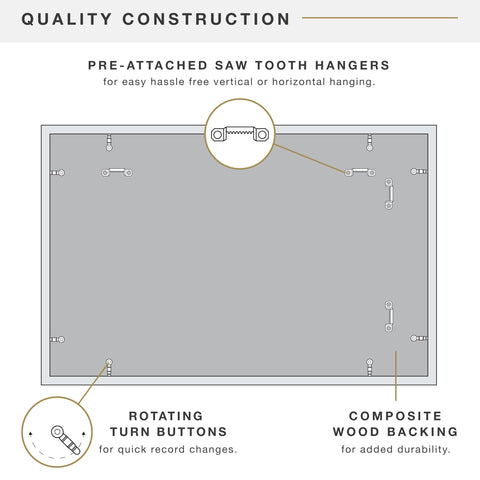 QUALITY CONSTRUCTION

PRE-ATTACHED SAW TOOTH HANGERS
for easy hassle free vertical or horizontal hanging.

ROTATING
TURN BUTTONS
for quick record changes.

COMPOSITE
WOOD BACKING
for added durability.